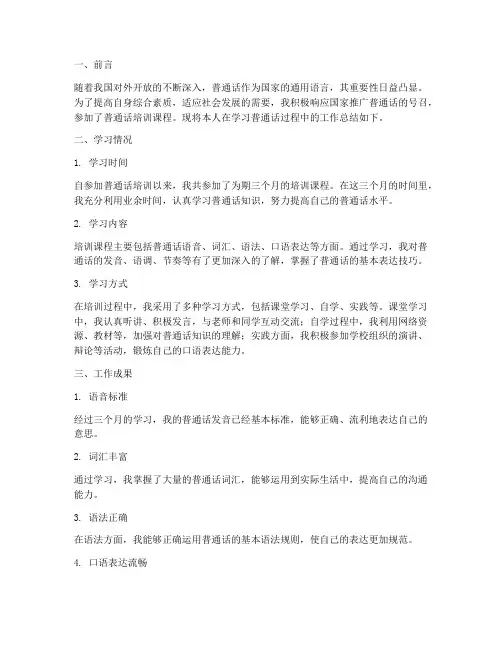 一、前言

随着我国对外开放的不断深入，普通话作为国家的通用语言，其重要性日益凸显。为了提高自身综合素质，适应社会发展的需要，我积极响应国家推广普通话的号召，参加了普通话培训课程。现将本人在学习普通话过程中的工作总结如下。

二、学习情况

1. 学习时间

自参加普通话培训以来，我共参加了为期三个月的培训课程。在这三个月的时间里，我充分利用业余时间，认真学习普通话知识，努力提高自己的普通话水平。

2. 学习内容

培训课程主要包括普通话语音、词汇、语法、口语表达等方面。通过学习，我对普通话的发音、语调、节奏等有了更加深入的了解，掌握了普通话的基本表达技巧。

3. 学习方式

在培训过程中，我采用了多种学习方式，包括课堂学习、自学、实践等。课堂学习中，我认真听讲、积极发言，与老师和同学互动交流；自学过程中，我利用网络资源、教材等，加强对普通话知识的理解；实践方面，我积极参加学校组织的演讲、辩论等活动，锻炼自己的口语表达能力。

三、工作成果

1. 语音标准

经过三个月的学习，我的普通话发音已经基本标准，能够正确、流利地表达自己的意思。

2. 词汇丰富

通过学习，我掌握了大量的普通话词汇，能够运用到实际生活中，提高自己的沟通能力。

3. 语法正确

在语法方面，我能够正确运用普通话的基本语法规则，使自己的表达更加规范。

4. 口语表达流畅